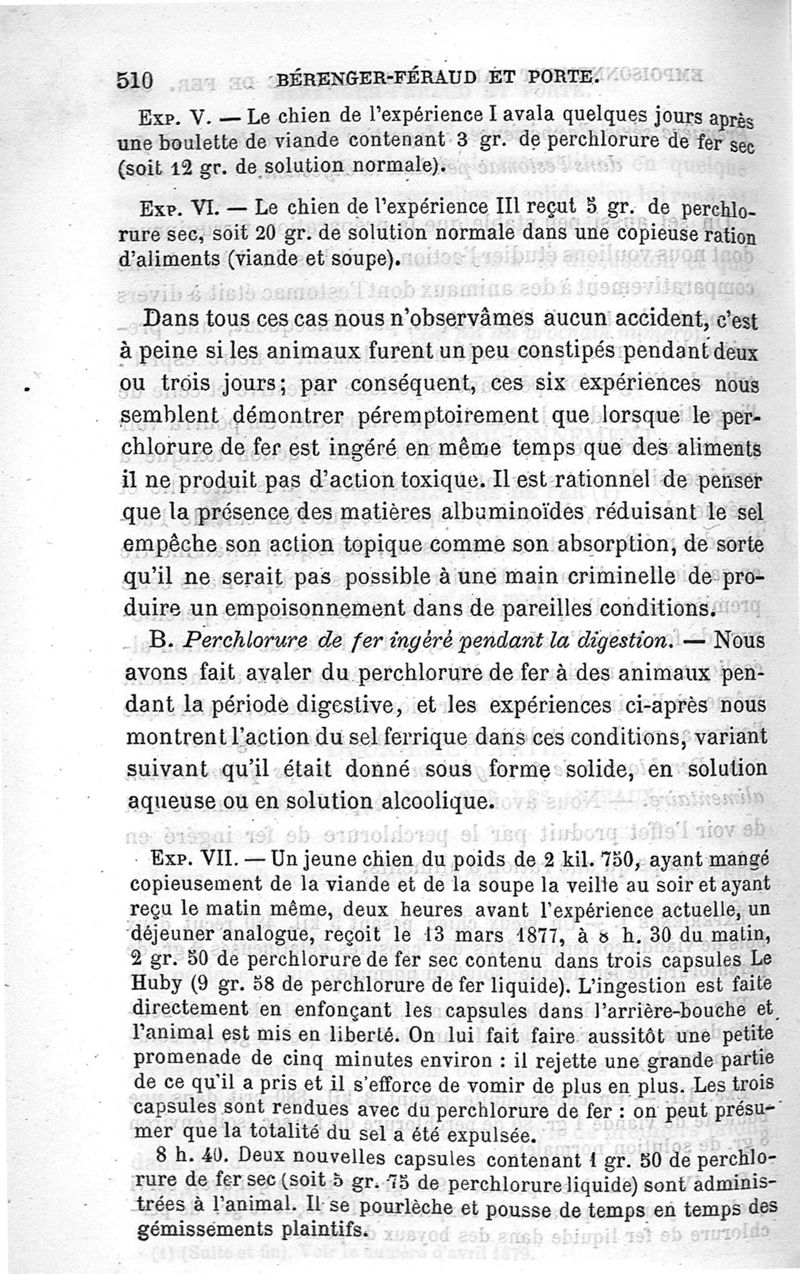 510 BÉRENGER-FÉRAUD ET PORTE.

Exp. V. — Le chien de l'expérience I avala quelques jours après une boulette de viande contenant 3 gr. de perchlorure de fer sec (soit 12 gr. de solution normale).

Exp. VI. — Le chien de l'expérience III reçut 5 gr. de perchlorure sec, soit 20 gr. de solution normale dans une copieuse ration d'aliments (viande et soupe).

Dans tous ces cas nous n'observâmes aucun accident, c'est à peine si les animaux furent un peu constipés pendant deux ou trois jours; par conséquent, ces six expériences nous semblent démontrer péremptoirement que lorsque le perchlorure de fer est ingéré en même temps que des aliments il ne produit pas d'action toxique. Il est rationnel de penser que la présence des matières albuminoïdes réduisant le sel empêche son action topique comme son absorption, de sorte qu'il ne serait pas possible à une main criminelle de produire un empoisonnement dans de pareilles conditions.

B. Perchlorure de fer ingéré pendant la digestion. — Nous avons fait avaler du perchlorure de fer à des animaux pendant la période digestive, et les expériences ci-après nous montrent l'action du sel ferrique dans ces conditions, variant suivant qu'il était donné sous forme solide, en solution aqueuse ou en solution alcoolique.

Exp. VII. — Un jeune chien du poids de 2 kil. 750, ayant mangé copieusement de la viande et de la soupe la veille au soir et ayant reçu le matin même, deux heures avant l'expérience actuelle, un déjeuner analogue, reçoit le 13 mars 1877, à 8 h. 30 du matin, 2 gr. 50 de perchlorure de fer sec contenu dans trois capsules Le Huby (9 gr. 58 de perchlorure de fer liquide). L'ingestion est faite directement en enfonçant les capsules dans l'arrière-bouche et l'animal est mis en liberté. On lui fait faire aussitôt une petite promenade de cinq minutes environ : il rejette une grande partie de ce qu'il a pris et il s'efforce de vomir de plus en plus. Les trois capsules sont rendues avec du perchlorure de fer : on peut présumer que la totalité du sel a été expulsée.

8 h. 40. Deux nouvelles capsules contenant 1 gr. 50 de perchlorure de fer sec (soit 5 gr. 75 de perchlorure liquide) sont administrées à l'animal. Il se pourlèche et pousse de temps en temps des gémissements plaintifs.